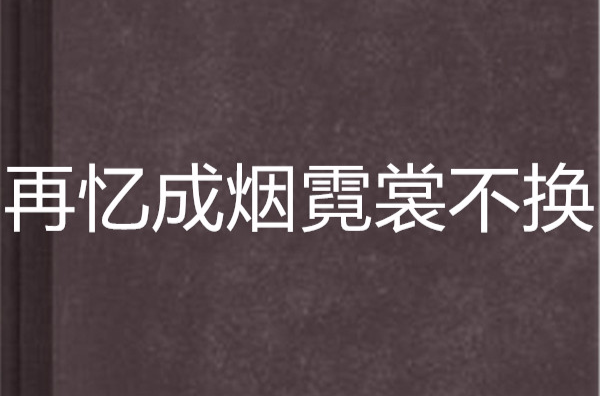 再忆成烟霓裳不换